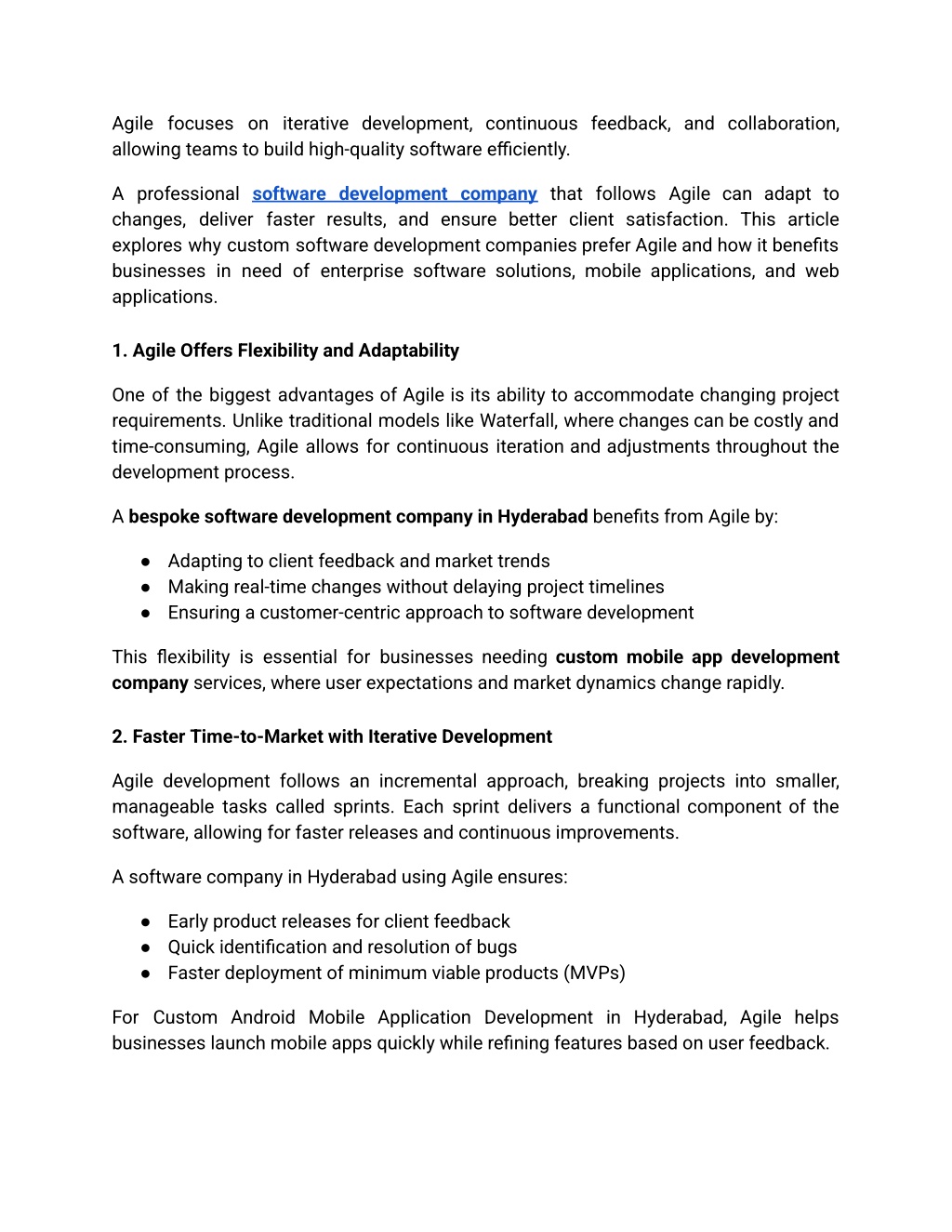 Agile focuses on iterative development, continuous feedback, and collaboration, allowing teams to build high-quality software efficiently.

A professional software development company that follows Agile can adapt to changes, deliver faster results, and ensure better client satisfaction. This article explores why custom software development companies prefer Agile and how it benefits businesses in need of enterprise software solutions, mobile applications, and web applications.

1. Agile Offers Flexibility and Adaptability

One of the biggest advantages of Agile is its ability to accommodate changing project requirements. Unlike traditional models like Waterfall, where changes can be costly and time-consuming, Agile allows for continuous iteration and adjustments throughout the development process.

A bespoke software development company in Hyderabad benefits from Agile by:

● Adapting to client feedback and market trends
● Making real-time changes without delaying project timelines
● Ensuring a customer-centric approach to software development

This flexibility is essential for businesses needing custom mobile app development company services, where user expectations and market dynamics change rapidly.

2. Faster Time-to-Market with Iterative Development

Agile development follows an incremental approach, breaking projects into smaller, manageable tasks called sprints. Each sprint delivers a functional component of the software, allowing for faster releases and continuous improvements.

A software company in Hyderabad using Agile ensures:

● Early product releases for client feedback
● Quick identification and resolution of bugs
● Faster deployment of minimum viable products (MVPs)

For Custom Android Mobile Application Development in Hyderabad, Agile helps businesses launch mobile apps quickly while refining features based on user feedback.